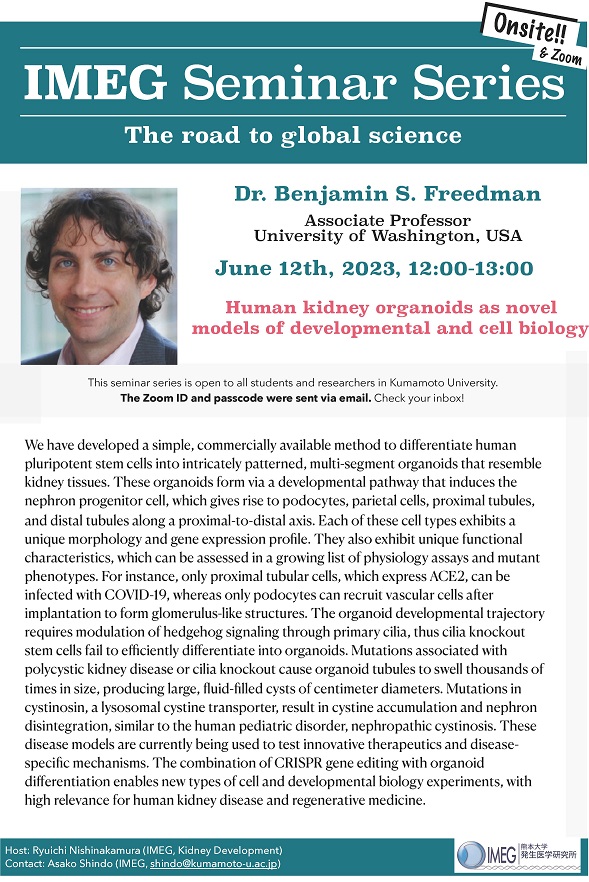 Onsite!!
& Zoom

IMEG Seminar Series

The road to global science

Dr. Benjamin S. Freedman

Associate Professor
University of Washington, USA

June 12th, 2023, 12:00-13:00

Human kidney organoids as novel models of developmental and cell biology

This seminar series is open to all students and researchers in Kumamoto University.
The Zoom ID and passcode were sent via email. Check your inbox!

We have developed a simple, commercially available method to differentiate human pluripotent stem cells into intricately patterned, multi-segment organoids that resemble kidney tissues. These organoids form via a developmental pathway that induces the nephron progenitor cell, which gives rise to podocytes, parietal cells, proximal tubules, and distal tubules along a proximal-to-distal axis. Each of these cell types exhibits a unique morphology and gene expression profile. They also exhibit unique functional characteristics, which can be assessed in a growing list of physiology assays and mutant phenotypes. For instance, only proximal tubular cells, which express ACE2, can be infected with COVID-19, whereas only podocytes can recruit vascular cells after implantation to form glomerulus-like structures. The organoid developmental trajectory requires modulation of hedgehog signaling through primary cilia, thus cilia knockout stem cells fail to efficiently differentiate into organoids. Mutations associated with polycystic kidney disease or cilia knockout cause organoid tubules to swell thousands of times in size, producing large, fluid-filled cysts of centimeter diameters. Mutations in cystinosin, a lysosomal cystine transporter, result in cystine accumulation and nephron disintegration, similar to the human pediatric disorder, nephropathic cystinosis. These disease models are currently being used to test innovative therapeutics and disease-specific mechanisms. The combination of CRISPR gene editing with organoid differentiation enables new types of cell and developmental biology experiments, with high relevance for human kidney disease and regenerative medicine.

Host: Ryuichi Nishinakamura (IMEG, Kidney Development)
Contact: Asako Shindo (IMEG, shindo@kumamoto-u.ac.jp)

IMEG 熊本大学 発生医学研究所